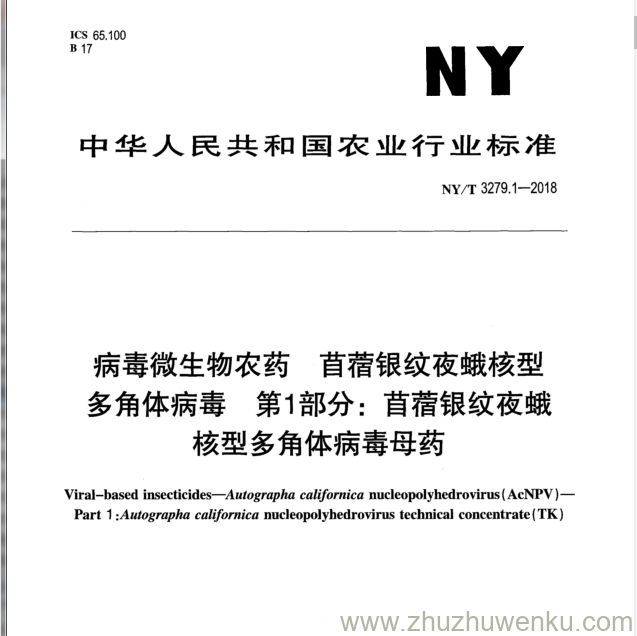 ICS 65.100
B 17

NY

中华人民共和国农业行业标准

NY/T 3279.1—2018

病毒微生物农药　苜蓿银纹夜蛾核型多角体病毒　第1部分：苜蓿银纹夜蛾核型多角体病毒母药

Viral-based insecticides—Autographa californica nucleopolyhedrovirus(AcNPV)—Part 1:Autographa californica nucleopolyhedrovirus technical concentrate(TK)

www.zhuzhuwenku.com